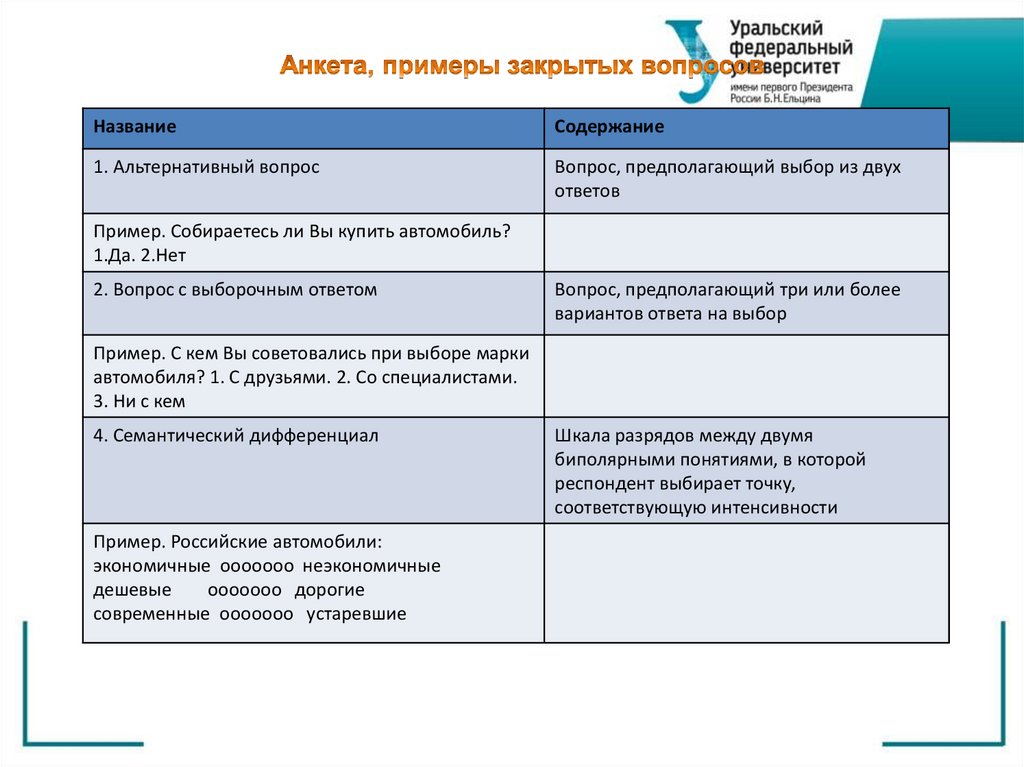 Уральский федеральный университет
имени первого Президента России Б.Н.Ельцина

Анкета, примеры закрытых вопросов

| Название | Содержание |
|---|---|
| 1. Альтернативный вопрос | Вопрос, предполагающий выбор из двух ответов |
| Пример. Собираетесь ли Вы купить автомобиль? 1.Да. 2.Нет | |
| 2. Вопрос с выборочным ответом | Вопрос, предполагающий три или более вариантов ответа на выбор |
| Пример. С кем Вы советовались при выборе марки автомобиля? 1. С друзьями. 2. Со специалистами. 3. Ни с кем | |
| 4. Семантический дифференциал | Шкала разрядов между двумя биполярными понятиями, в которой респондент выбирает точку, соответствующую интенсивности |
| Пример. Российские автомобили: экономичные ооооооо неэкономичные дешевые ооооооо дорогие современные ооооооо устаревшие | |